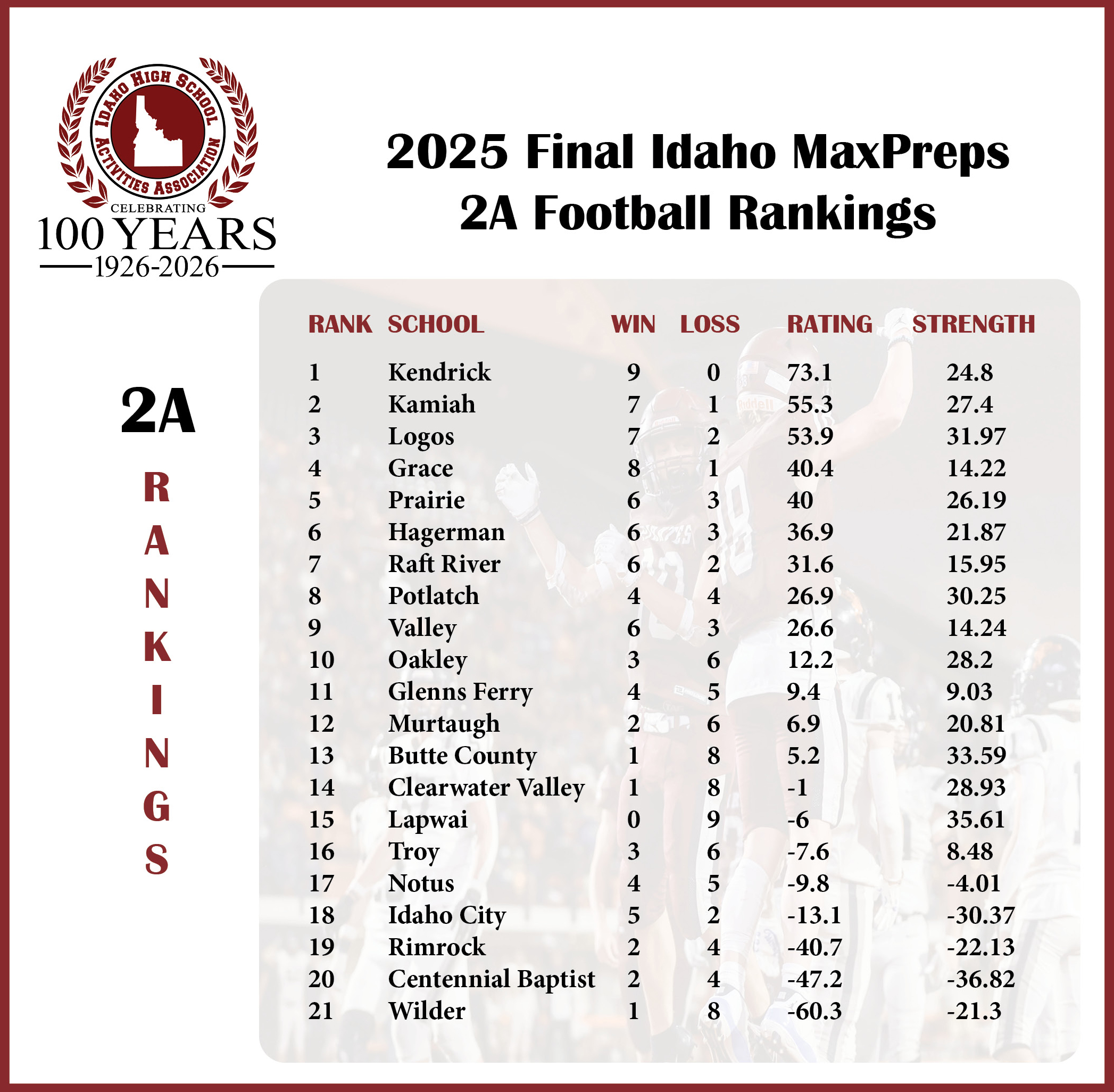 IDAHO HIGH SCHOOL ACTIVITIES ASSOCIATION
CELEBRATING
100 YEARS
1926-2026

2025 Final Idaho MaxPreps
2A Football Rankings

2A
RANKINGS

| RANK | SCHOOL | WIN | LOSS | RATING | STRENGTH |
|---|---|---|---|---|---|
| 1 | Kendrick | 9 | 0 | 73.1 | 24.8 |
| 2 | Kamiah | 7 | 1 | 55.3 | 27.4 |
| 3 | Logos | 7 | 2 | 53.9 | 31.97 |
| 4 | Grace | 8 | 1 | 40.4 | 14.22 |
| 5 | Prairie | 6 | 3 | 40 | 26.19 |
| 6 | Hagerman | 6 | 3 | 36.9 | 21.87 |
| 7 | Raft River | 6 | 2 | 31.6 | 15.95 |
| 8 | Potlatch | 4 | 4 | 26.9 | 30.25 |
| 9 | Valley | 6 | 3 | 26.6 | 14.24 |
| 10 | Oakley | 3 | 6 | 12.2 | 28.2 |
| 11 | Glenns Ferry | 4 | 5 | 9.4 | 9.03 |
| 12 | Murtaugh | 2 | 6 | 6.9 | 20.81 |
| 13 | Butte County | 1 | 8 | 5.2 | 33.59 |
| 14 | Clearwater Valley | 1 | 8 | -1 | 28.93 |
| 15 | Lapwai | 0 | 9 | -6 | 35.61 |
| 16 | Troy | 3 | 6 | -7.6 | 8.48 |
| 17 | Notus | 4 | 5 | -9.8 | -4.01 |
| 18 | Idaho City | 5 | 2 | -13.1 | -30.37 |
| 19 | Rimrock | 2 | 4 | -40.7 | -22.13 |
| 20 | Centennial Baptist | 2 | 4 | -47.2 | -36.82 |
| 21 | Wilder | 1 | 8 | -60.3 | -21.3 |